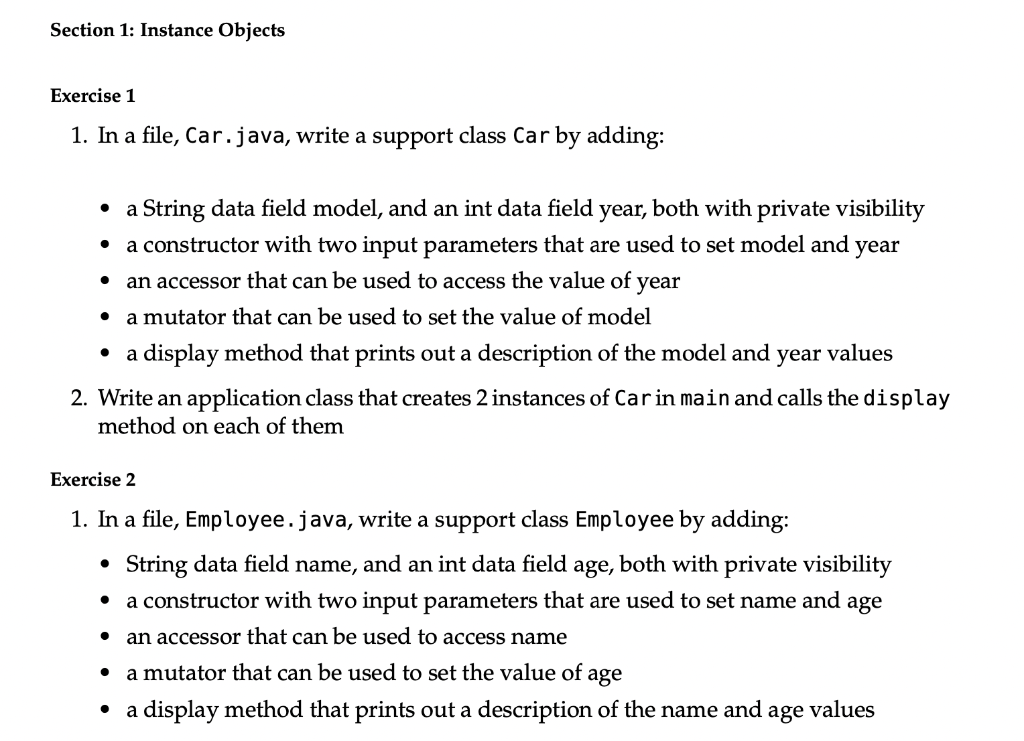 Section 1: Instance Objects

Exercise 1

1. In a file, Car.java, write a support class Car by adding:

• a String data field model, and an int data field year, both with private visibility
• a constructor with two input parameters that are used to set model and year
• an accessor that can be used to access the value of year
• a mutator that can be used to set the value of model
• a display method that prints out a description of the model and year values

2. Write an application class that creates 2 instances of Car in main and calls the display method on each of them

Exercise 2

1. In a file, Employee.java, write a support class Employee by adding:

• String data field name, and an int data field age, both with private visibility
• a constructor with two input parameters that are used to set name and age
• an accessor that can be used to access name
• a mutator that can be used to set the value of age
• a display method that prints out a description of the name and age values